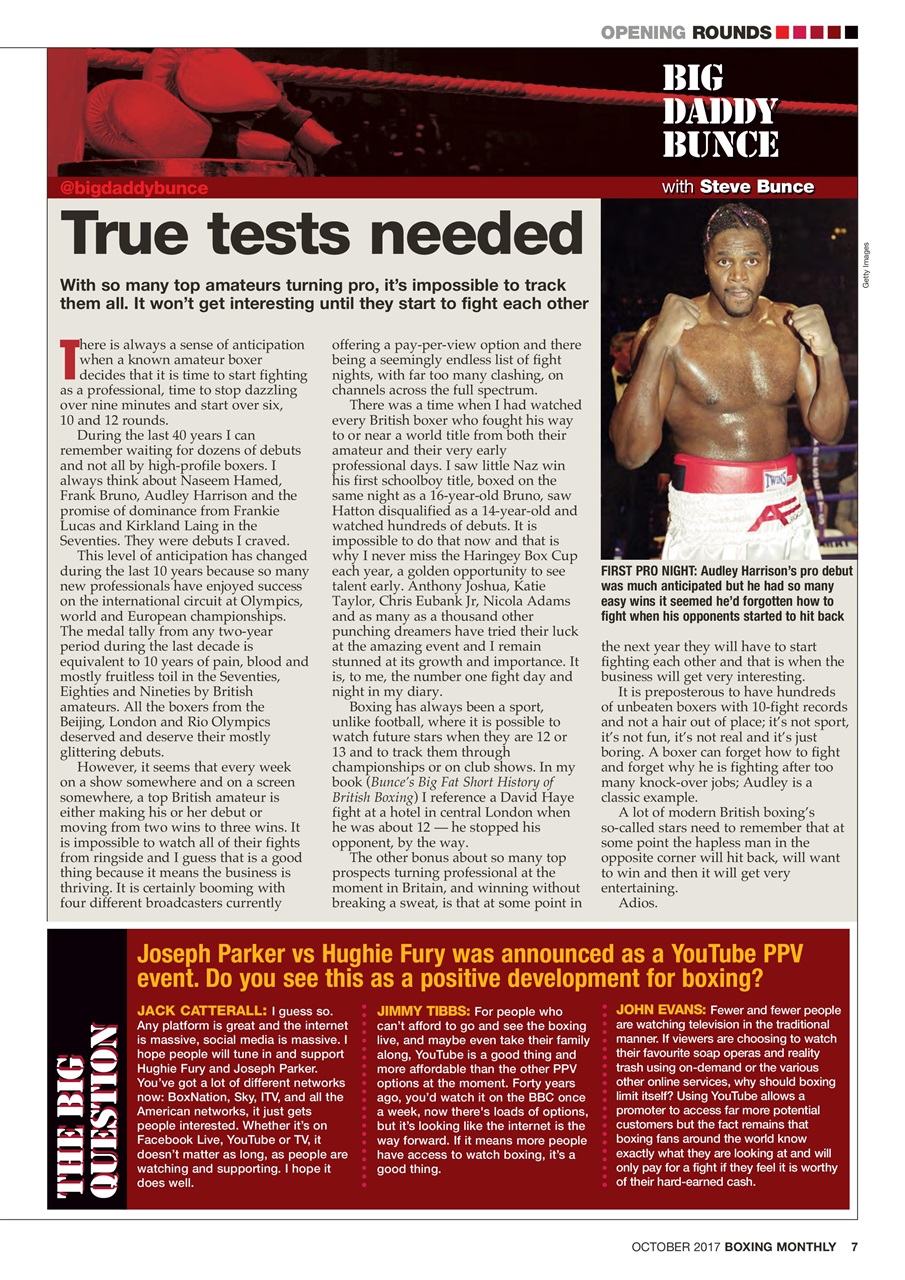 OPENING ROUNDS

BIG DADDY BUNCE

@bigdaddybunce

with Steve Bunce

True tests needed

With so many top amateurs turning pro, it's impossible to track them all. It won't get interesting until they start to fight each other

There is always a sense of anticipation when a known amateur boxer decides that it is time to start fighting as a professional, time to stop dazzling over nine minutes and start over six, 10 and 12 rounds.

During the last 40 years I can remember waiting for dozens of debuts and not all by high-profile boxers. I always think about Naseem Hamed, Frank Bruno, Audley Harrison and the promise of dominance from Frankie Lucas and Kirkland Laing in the Seventies. They were debuts I craved.

This level of anticipation has changed during the last 10 years because so many new professionals have enjoyed success on the international circuit at Olympics, world and European championships. The medal tally from any two-year period during the last decade is equivalent to 10 years of pain, blood and mostly fruitless toil in the Seventies, Eighties and Nineties by British amateurs. All the boxers from the Beijing, London and Rio Olympics deserved and deserve their mostly glittering debuts.

However, it seems that every week on a show somewhere and on a screen somewhere, a top British amateur is either making his or her debut or moving from two wins to three wins. It is impossible to watch all of their fights from ringside and I guess that is a good thing because it means the business is thriving. It is certainly booming with four different broadcasters currently offering a pay-per-view option and there being a seemingly endless list of fight nights, with far too many clashing, on channels across the full spectrum.

There was a time when I had watched every British boxer who fought his way to or near a world title from both their amateur and their very early professional days. I saw little Naz win his first schoolboy title, boxed on the same night as a 16-year-old Bruno, saw Hatton disqualified as a 14-year-old and watched hundreds of debuts. It is impossible to do that now and that is why I never miss the Haringey Box Cup each year, a golden opportunity to see talent early. Anthony Joshua, Katie Taylor, Chris Eubank Jr, Nicola Adams and as many as a thousand other punching dreamers have tried their luck at the amazing event and I remain stunned at its growth and importance. It is, to me, the number one fight day and night in my diary.

Boxing has always been a sport, unlike football, where it is possible to watch future stars when they are 12 or 13 and to track them through championships or on club shows. In my book (Bunce's Big Fat Short History of British Boxing) I reference a David Haye fight at a hotel in central London when he was about 12 — he stopped his opponent, by the way.

The other bonus about so many top prospects turning professional at the moment in Britain, and winning without breaking a sweat, is that at some point in the next year they will have to start fighting each other and that is when the business will get very interesting.

It is preposterous to have hundreds of unbeaten boxers with 10-fight records and not a hair out of place; it's not sport, it's not fun, it's not real and it's just boring. A boxer can forget how to fight and forget why he is fighting after too many knock-over jobs; Audley is a classic example.

A lot of modern British boxing's so-called stars need to remember that at some point the hapless man in the opposite corner will hit back, will want to win and then it will get very entertaining.

Adios.

Getty Images

FIRST PRO NIGHT: Audley Harrison's pro debut was much anticipated but he had so many easy wins it seemed he'd forgotten how to fight when his opponents started to hit back

THE BIG QUESTION

Joseph Parker vs Hughie Fury was announced as a YouTube PPV event. Do you see this as a positive development for boxing?

JACK CATTERALL: I guess so. Any platform is great and the internet is massive, social media is massive. I hope people will tune in and support Hughie Fury and Joseph Parker. You've got a lot of different networks now: BoxNation, Sky, ITV, and all the American networks, it just gets people interested. Whether it's on Facebook Live, YouTube or TV, it doesn't matter as long, as people are watching and supporting. I hope it does well.

JIMMY TIBBS: For people who can't afford to go and see the boxing live, and maybe even take their family along, YouTube is a good thing and more affordable than the other PPV options at the moment. Forty years ago, you'd watch it on the BBC once a week, now there's loads of options, but it's looking like the internet is the way forward. If it means more people have access to watch boxing, it's a good thing.

JOHN EVANS: Fewer and fewer people are watching television in the traditional manner. If viewers are choosing to watch their favourite soap operas and reality trash using on-demand or the various other online services, why should boxing limit itself? Using YouTube allows a promoter to access far more potential customers but the fact remains that boxing fans around the world know exactly what they are looking at and will only pay for a fight if they feel it is worthy of their hard-earned cash.

OCTOBER 2017 BOXING MONTHLY 7